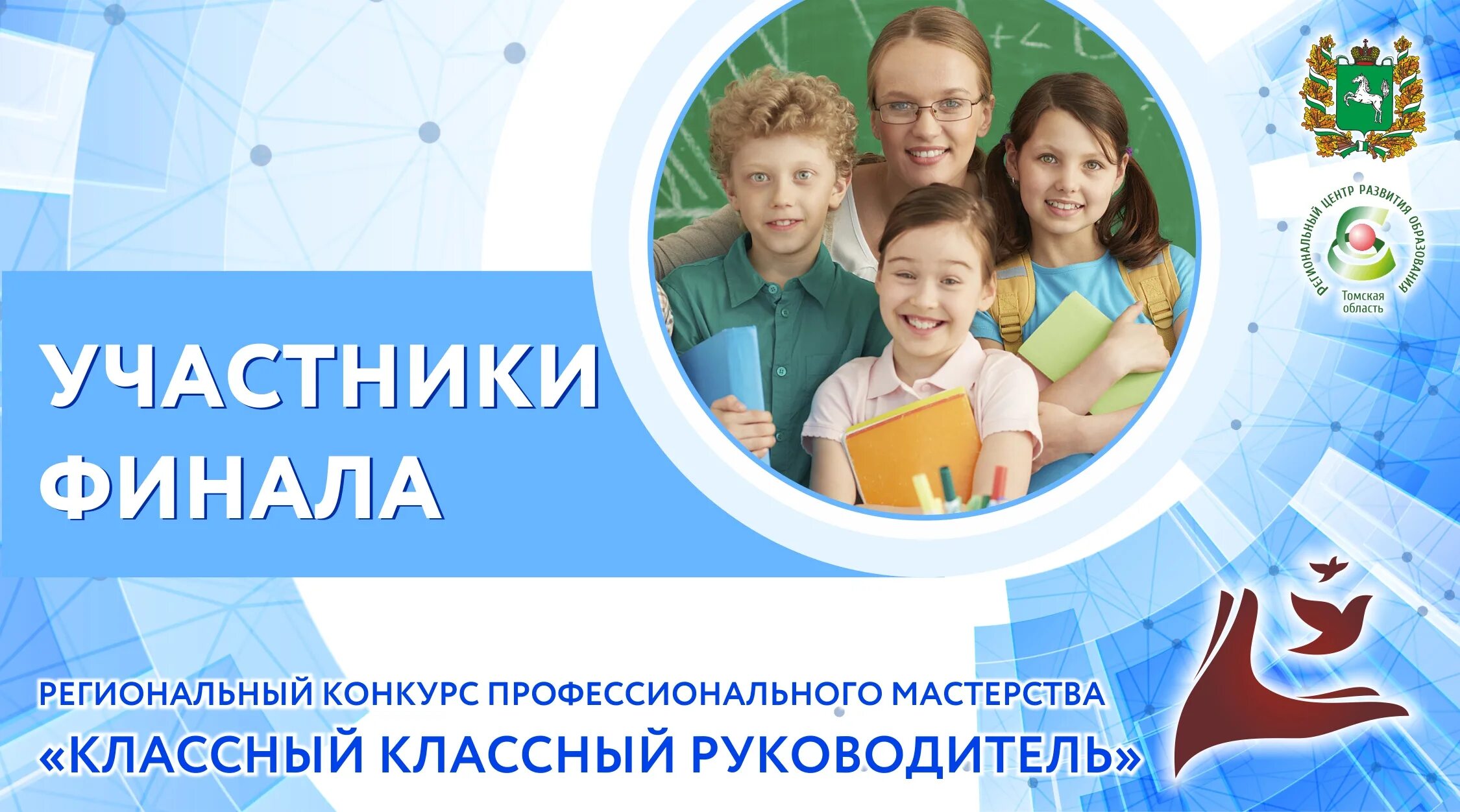 РЕГИОНАЛЬНЫЙ ЦЕНТР РАЗВИТИЯ ОБРАЗОВАНИЯ
Томская область

УЧАСТНИКИ ФИНАЛА

РЕГИОНАЛЬНЫЙ КОНКУРС ПРОФЕССИОНАЛЬНОГО МАСТЕРСТВА
«КЛАССНЫЙ КЛАССНЫЙ РУКОВОДИТЕЛЬ»